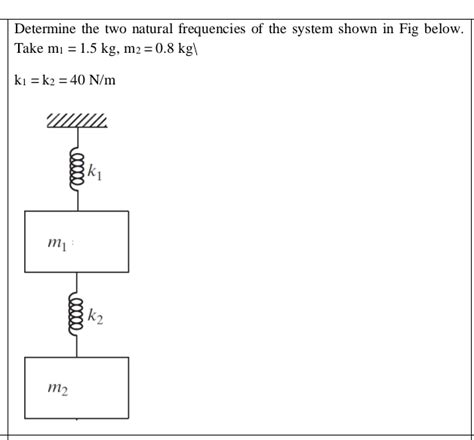 Determine the two natural frequencies of the system shown in Fig below. Take $m_1 = 1.5$ kg, $m_2 = 0.8$ kg\

$k_1 = k_2 = 40$ N/m

$k_1$

$m_1$

$k_2$

$m_2$